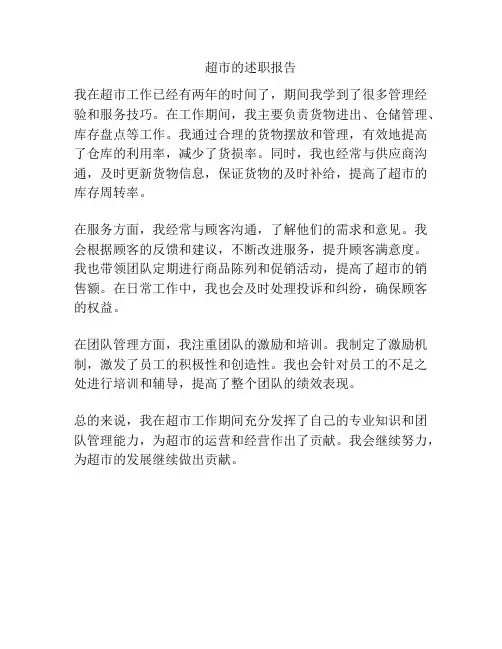 超市的述职报告

我在超市工作已经有两年的时间了，期间我学到了很多管理经验和服务技巧。在工作期间，我主要负责货物进出、仓储管理、库存盘点等工作。我通过合理的货物摆放和管理，有效地提高了仓库的利用率，减少了货损率。同时，我也经常与供应商沟通，及时更新货物信息，保证货物的及时补给，提高了超市的库存周转率。

在服务方面，我经常与顾客沟通，了解他们的需求和意见。我会根据顾客的反馈和建议，不断改进服务，提升顾客满意度。我也带领团队定期进行商品陈列和促销活动，提高了超市的销售额。在日常工作中，我也会及时处理投诉和纠纷，确保顾客的权益。

在团队管理方面，我注重团队的激励和培训。我制定了激励机制，激发了员工的积极性和创造性。我也会针对员工的不足之处进行培训和辅导，提高了整个团队的绩效表现。

总的来说，我在超市工作期间充分发挥了自己的专业知识和团队管理能力，为超市的运营和经营作出了贡献。我会继续努力，为超市的发展继续做出贡献。